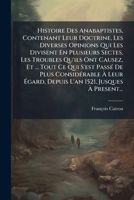 Histoire Des Anabaptistes, Contenant Leur Doctrine, Les Diverses Opinions Qui Les Divisent En Plusieurs Sectes, Les Troubles Qu'ils Ont Causez, Et ... Tout Ce Qui S'est Passé De Plus Considérable À Leur Égard, Depuis L'an 1521, Jusques À Present...

François Catrou